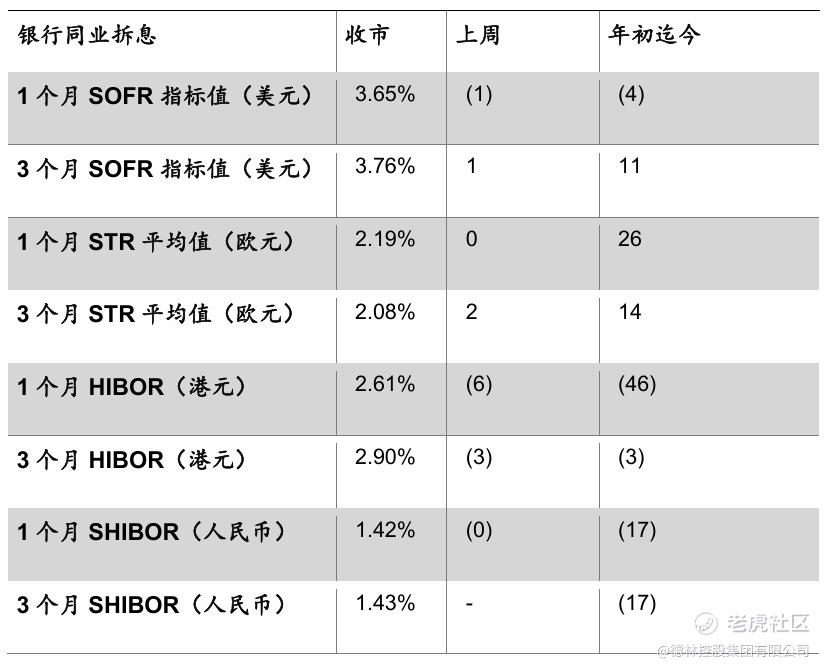 | 银行同业拆息 | 收市 | 上周 | 年初迄今 |
|---|---|---|---|
| 1个月SOFR指标值（美元） | 3.65% | (1) | (4) |
| 3个月SOFR指标值（美元） | 3.76% | 1 | 11 |
| 1个月STR平均值（欧元） | 2.19% | 0 | 26 |
| 3个月STR平均值（欧元） | 2.08% | 2 | 14 |
| 1个月HIBOR（港元） | 2.61% | (6) | (46) |
| 3个月HIBOR（港元） | 2.90% | (3) | (3) |
| 1个月SHIBOR（人民币） | 1.42% | (0) | (17) |
| 3个月SHIBOR（人民币） | 1.43% | - | (17) |

老虎社区
@德林控股集团有限公司